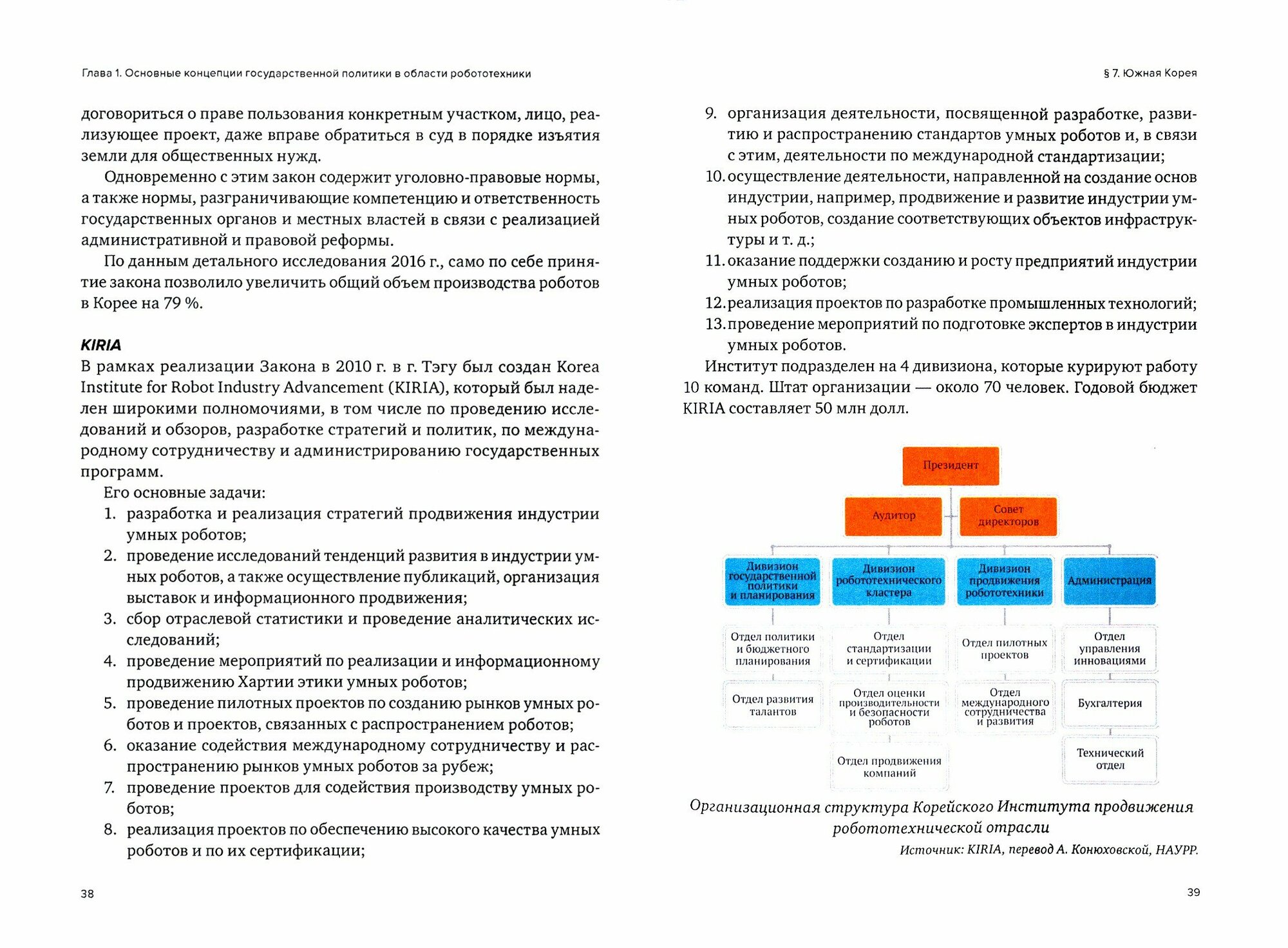 Глава 1. Основные концепции государственной политики в области робототехники

договориться о праве пользования конкретным участком, лицо, реализующее проект, даже вправе обратиться в суд в порядке изъятия земли для общественных нужд.

Одновременно с этим закон содержит уголовно-правовые нормы, а также нормы, разграничивающие компетенцию и ответственность государственных органов и местных властей в связи с реализацией административной и правовой реформы.

По данным детального исследования 2016 г., само по себе принятие закона позволило увеличить общий объем производства роботов в Корее на 79 %.

KIRIA

В рамках реализации Закона в 2010 г. в г. Тэгу был создан Korea Institute for Robot Industry Advancement (KIRIA), который был наделен широкими полномочиями, в том числе по проведению исследований и обзоров, разработке стратегий и политик, по международному сотрудничеству и администрированию государственных программ.

Его основные задачи:
1. разработка и реализация стратегий продвижения индустрии умных роботов;
2. проведение исследований тенденций развития в индустрии умных роботов, а также осуществление публикаций, организация выставок и информационного продвижения;
3. сбор отраслевой статистики и проведение аналитических исследований;
4. проведение мероприятий по реализации и информационному продвижению Хартии этики умных роботов;
5. проведение пилотных проектов по созданию рынков умных роботов и проектов, связанных с распространением роботов;
6. оказание содействия международному сотрудничеству и распространению рынков умных роботов за рубеж;
7. проведение проектов для содействия производству умных роботов;
8. реализация проектов по обеспечению высокого качества умных роботов и по их сертификации;

38

§ 7. Южная Корея

9. организация деятельности, посвященной разработке, развитию и распространению стандартов умных роботов и, в связи с этим, деятельности по международной стандартизации;
10. осуществление деятельности, направленной на создание основ индустрии, например, продвижение и развитие индустрии умных роботов, создание соответствующих объектов инфраструктуры и т. д.;
11. оказание поддержки созданию и росту предприятий индустрии умных роботов;
12. реализация проектов по разработке промышленных технологий;
13. проведение мероприятий по подготовке экспертов в индустрии умных роботов.

Институт подразделен на 4 дивизиона, которые курируют работу 10 команд. Штат организации — около 70 человек. Годовой бюджет KIRIA составляет 50 млн долл.

Президент
Аудитор
Совет директоров
Дивизион государственной политики и планирования
Дивизион робототехнического кластера
Дивизион продвижения робототехники
Администрация
Отдел политики и бюджетного планирования
Отдел развития талантов
Отдел стандартизации и сертификации
Отдел оценки производительности и безопасности роботов
Отдел продвижения компаний
Отдел пилотных проектов
Отдел международного сотрудничества и развития
Отдел управления инновациями
Бухгалтерия
Технический отдел

Организационная структура Корейского Института продвижения робототехнической отрасли
Источник: KIRIA, перевод А. Конюховской, НАУРР.

39